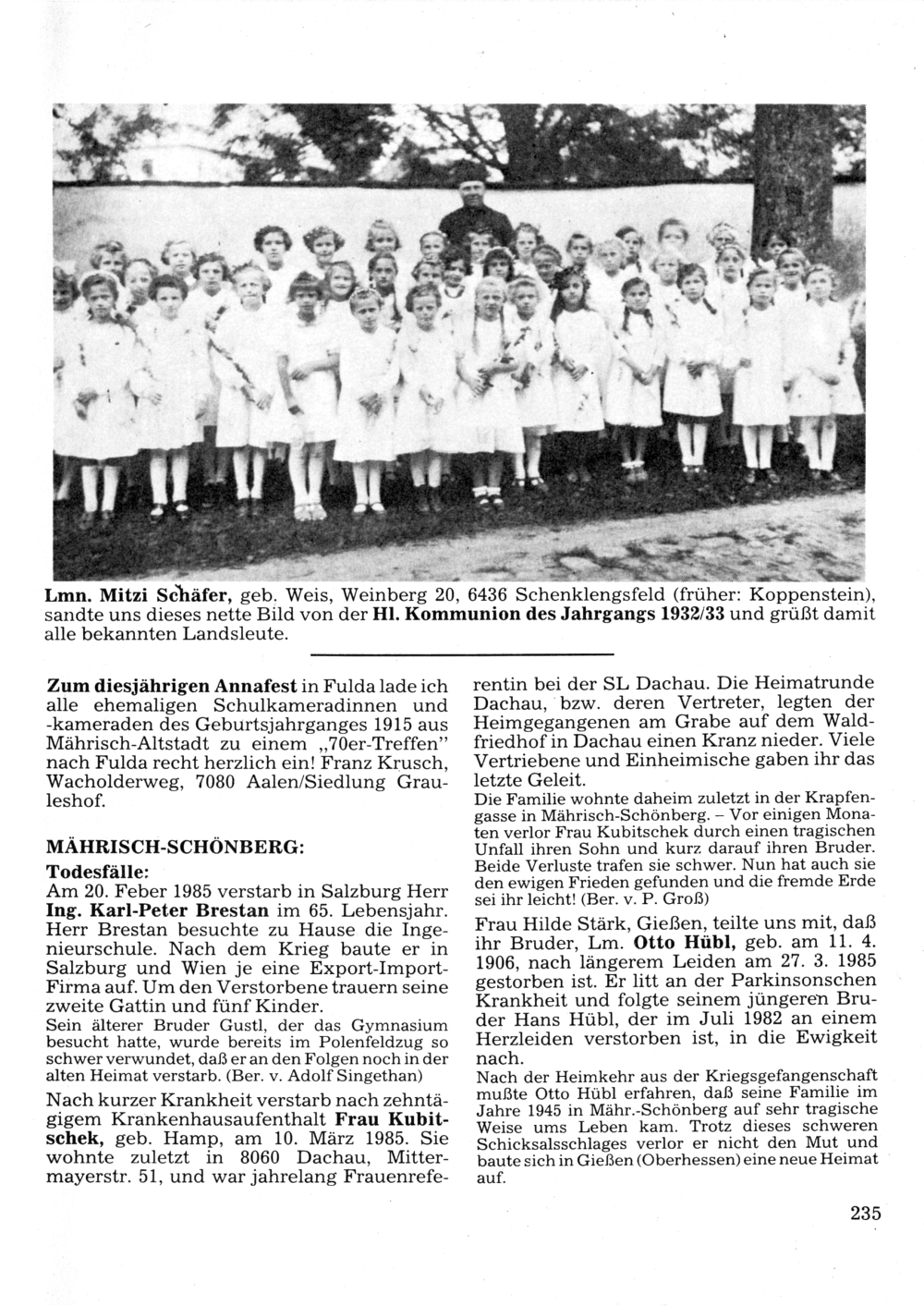 Lmn. Mitzi Schäfer, geb. Weis, Weinberg 20, 6436 Schenklengsfeld (früher: Koppenstein), sandte uns dieses nette Bild von der Hl. Kommunion des Jahrgangs 1932/33 und grüßt damit alle bekannten Landsleute.

Zum diesjährigen Annafest in Fulda lade ich alle ehemaligen Schulkameradinnen und -kameraden des Geburtsjahrganges 1915 aus Mährisch-Altstadt zu einem „70er-Treffen" nach Fulda recht herzlich ein! Franz Krusch, Wacholderweg, 7080 Aalen/Siedlung Grauleshof.

MÄHRISCH-SCHÖNBERG:

Todesfälle:
Am 20. Feber 1985 verstarb in Salzburg Herr Ing. Karl-Peter Brestan im 65. Lebensjahr. Herr Brestan besuchte zu Hause die Ingenieurschule. Nach dem Krieg baute er in Salzburg und Wien je eine Export-Import-Firma auf. Um den Verstorbene trauern seine zweite Gattin und fünf Kinder.
Sein älterer Bruder Gustl, der das Gymnasium besucht hatte, wurde bereits im Polenfeldzug so schwer verwundet, daß er an den Folgen noch in der alten Heimat verstarb. (Ber. v. Adolf Singethan)

Nach kurzer Krankheit verstarb nach zehntägigem Krankenhausaufenthalt Frau Kubitschek, geb. Hamp, am 10. März 1985. Sie wohnte zuletzt in 8060 Dachau, Mittermayerstr. 51, und war jahrelang Frauenreferentin bei der SL Dachau. Die Heimatrunde Dachau, bzw. deren Vertreter, legten der Heimgegangenen am Grabe auf dem Waldfriedhof in Dachau einen Kranz nieder. Viele Vertriebene und Einheimische gaben ihr das letzte Geleit.
Die Familie wohnte daheim zuletzt in der Krapfengasse in Mährisch-Schönberg. – Vor einigen Monaten verlor Frau Kubitschek durch einen tragischen Unfall ihren Sohn und kurz darauf ihren Bruder. Beide Verluste trafen sie schwer. Nun hat auch sie den ewigen Frieden gefunden und die fremde Erde sei ihr leicht! (Ber. v. P. Groß)

Frau Hilde Stärk, Gießen, teilte uns mit, daß ihr Bruder, Lm. Otto Hübl, geb. am 11. 4. 1906, nach längerem Leiden am 27. 3. 1985 gestorben ist. Er litt an der Parkinsonschen Krankheit und folgte seinem jüngeren Bruder Hans Hübl, der im Juli 1982 an einem Herzleiden verstorben ist, in die Ewigkeit nach.
Nach der Heimkehr aus der Kriegsgefangenschaft mußte Otto Hübl erfahren, daß seine Familie im Jahre 1945 in Mähr.-Schönberg auf sehr tragische Weise ums Leben kam. Trotz dieses schweren Schicksalsschlages verlor er nicht den Mut und baute sich in Gießen (Oberhessen) eine neue Heimat auf.

235